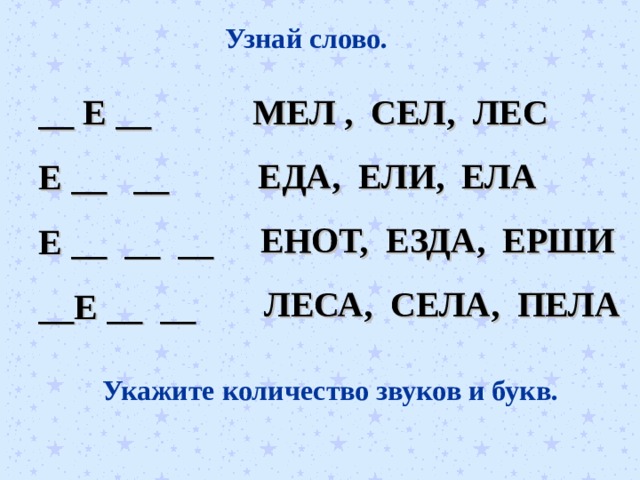 Узнай слово.

__ Е __ МЕЛ , СЕЛ, ЛЕС

Е __ __ ЕДА, ЕЛИ, ЕЛА

Е __ __ __ ЕНОТ, ЕЗДА, ЕРШИ

__Е __ __ ЛЕСА, СЕЛА, ПЕЛА

Укажите количество звуков и букв.